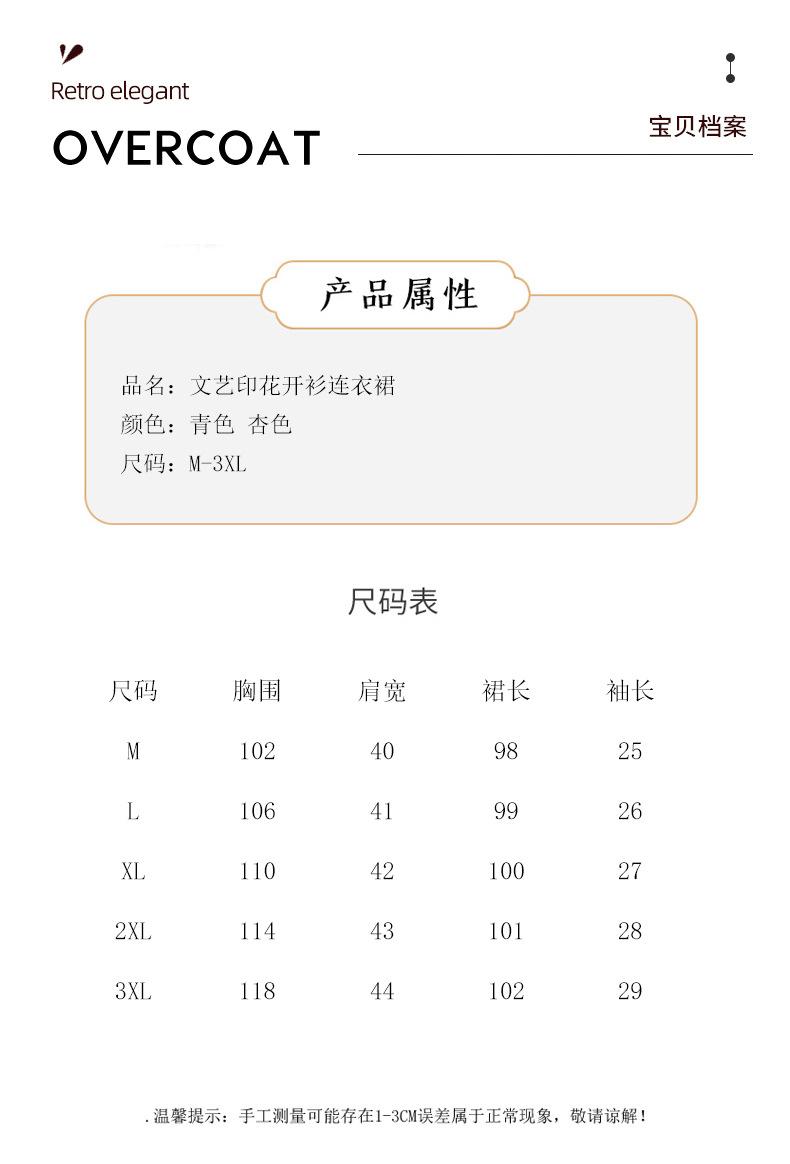 Retro elegant

OVERCOAT

宝贝档案

产品属性

品名：文艺印花开衫连衣裙
颜色：青色 杏色
尺码：M-3XL

尺码表

| 尺码 | 胸围 | 肩宽 | 裙长 | 袖长 |
|---|---|---|---|---|
| M | 102 | 40 | 98 | 25 |
| L | 106 | 41 | 99 | 26 |
| XL | 110 | 42 | 100 | 27 |
| 2XL | 114 | 43 | 101 | 28 |
| 3XL | 118 | 44 | 102 | 29 |

.温馨提示：手工测量可能存在1-3CM误差属于正常现象，敬请谅解！